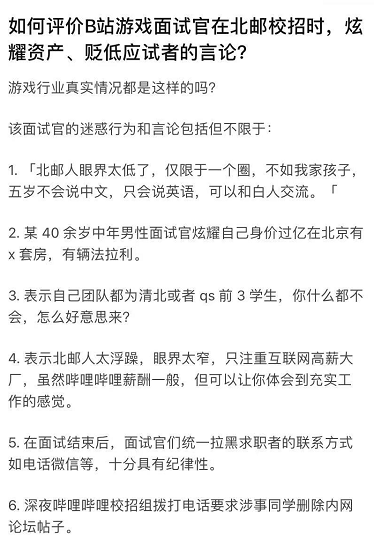 如何评价B站游戏面试官在北邮校招时，炫耀资产、贬低应试者的言论?

游戏行业真实情况都是这样的吗?

该面试官的迷惑行为和言论包括但不限于:

1. 「北邮人眼界太低了，仅限于一个圈，不如我家孩子，五岁不会说中文，只会说英语，可以和白人交流。「

2. 某 40 余岁中年男性面试官炫耀自己身价过亿在北京有 x 套房，有辆法拉利。

3. 表示自己团队都为清北或者 qs 前 3 学生，你什么都不会，怎么好意思来?

4. 表示北邮人太浮躁，眼界太窄，只注重互联网高薪大厂，虽然哔哩哔哩薪酬一般，但可以让你体会到充实工作的感觉。

5. 在面试结束后，面试官们统一拉黑求职者的联系方式如电话微信等，十分具有纪律性。

6. 深夜哔哩哔哩校招组拨打电话要求涉事同学删除内网论坛帖子。